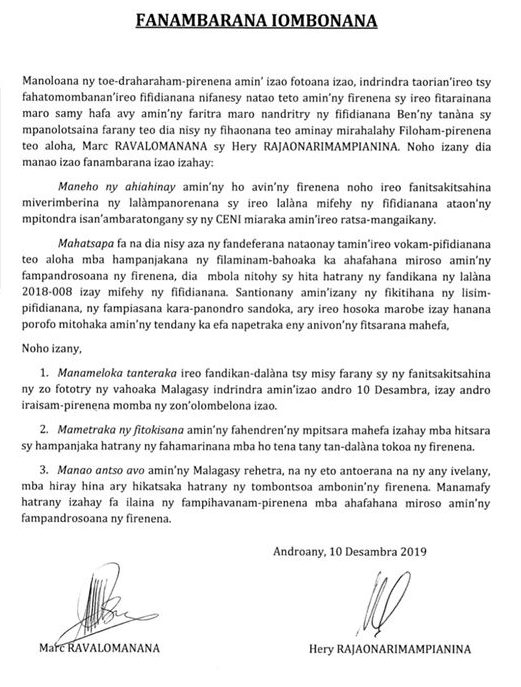 FANAMBARANA IOMBONANA

Manoloana ny toe-draharaham-pirenena amin' izao fotoana izao, indrindra taorian'ireo tsy fahatomombanan'ireo fifidianana nifanesy natao teto amin'ny firenena sy ireo fitarainana maro samy hafa avy amin'ny faritra maro nandritry ny fifidianana Ben'ny tanàna sy mpanolotsaina farany teo dia nisy ny fihaonana teo aminay mirahalahy Filoham-pirenena teo aloha, Marc RAVALOMANANA sy Hery RAJAONARIMAMPIANINA. Noho izany dia manao izao fanambarana izao izahay:

Maneho ny ahiahinay amin'ny ho avin'ny firenena noho ireo fanitsakitsahina miverimberina ny lalàmpanorenana sy ireo lalàna mifehy ny fifidianana ataon'ny mpitondra isan'ambaratongany sy ny CENI miaraka amin'ireo ratsa-mangaikany.

Mahatsapa fa na dia nisy aza ny fandeferana nataonay tamin'ireo vokam-pifidianana teo aloha mba hampanjakana ny filaminam-bahoaka ka ahafahana miroso amin'ny fampandrosoana ny firenena, dia mbola nitohy sy hita hatrany ny fandikana ny lalàna 2018-008 izay mifehy ny fifidianana. Santionany amin'izany ny fikitihana ny lisim-pifidianana, ny fampiasana kara-panondro sandoka, ary ireo hosoka marobe izay hanana porofo mitohaka amin'ny tendany ka efa napetraka eny anivon'ny fitsarana mahefa,

Noho izany,

1. Manameloka tanteraka ireo fandikan-dalàna tsy misy farany sy ny fanitsakitsahina ny zo fototry ny vahoaka Malagasy indrindra amin'izao andro 10 Desambra, izay andro iraisam-pirenena momba ny zon'olombelona izao.

2. Mametraka ny fitokisana amin'ny fahendren'ny mpitsara mahefa izahay mba hitsara sy hampanjaka hatrany ny fahamarinana mba ho tena tany tan-dalàna tokoa ny firenena.

3. Manao antso avo amin'ny Malagasy rehetra, na ny eto antoerana na ny any ivelany, mba hiray hina ary hikatsaka hatrany ny tombontsoa ambonin'ny firenena. Manamafy hatrany izahay fa ilaina ny fampihavanam-pirenena mba ahafahana miroso amin'ny fampandrosoana ny firenena.

Androany, 10 Desambra 2019

Marc RAVALOMANANA

Hery RAJAONARIMAMPIANINA